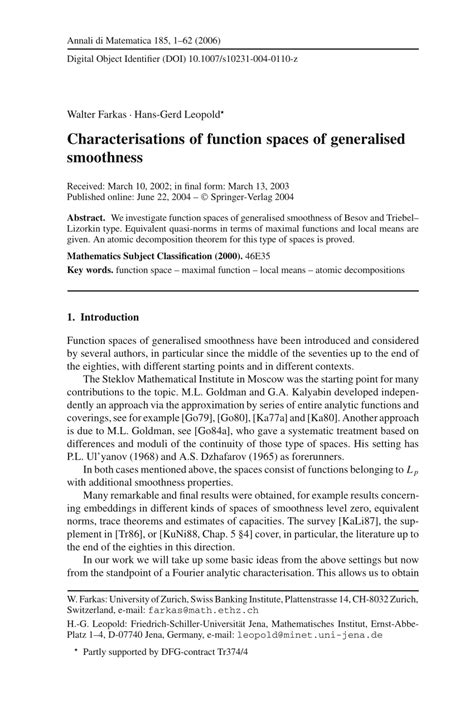 Annali di Matematica 185, 1–62 (2006)

Digital Object Identifier (DOI) 10.1007/s10231-004-0110-z

Walter Farkas · Hans-Gerd Leopold*

Characterisations of function spaces of generalised smoothness

Received: March 10, 2002; in final form: March 13, 2003
Published online: June 22, 2004 – © Springer-Verlag 2004

Abstract. We investigate function spaces of generalised smoothness of Besov and Triebel–Lizorkin type. Equivalent quasi-norms in terms of maximal functions and local means are given. An atomic decomposition theorem for this type of spaces is proved.

Mathematics Subject Classification (2000). 46E35

Key words. function space – maximal function – local means – atomic decompositions

1. Introduction

Function spaces of generalised smoothness have been introduced and considered by several authors, in particular since the middle of the seventies up to the end of the eighties, with different starting points and in different contexts.

The Steklov Mathematical Institute in Moscow was the starting point for many contributions to the topic. M.L. Goldman and G.A. Kalyabin developed independently an approach via the approximation by series of entire analytic functions and coverings, see for example [Go79], [Go80], [Ka77a] and [Ka80]. Another approach is due to M.L. Goldman, see [Go84a], who gave a systematic treatment based on differences and moduli of the continuity of those type of spaces. His setting has P.L. Ul'yanov (1968) and A.S. Dzhafarov (1965) as forerunners.

In both cases mentioned above, the spaces consist of functions belonging to $L_p$ with additional smoothness properties.

Many remarkable and final results were obtained, for example results concerning embeddings in different kinds of spaces of smoothness level zero, equivalent norms, trace theorems and estimates of capacities. The survey [KaLi87], the supplement in [Tr86], or [KuNi88, Chap. 5 §4] cover, in particular, the literature up to the end of the eighties in this direction.

In our work we will take up some basic ideas from the above settings but now from the standpoint of a Fourier analytic characterisation. This allows us to obtain

W. Farkas: University of Zurich, Swiss Banking Institute, Plattenstrasse 14, CH-8032 Zurich, Switzerland, e-mail: farkas@math.ethz.ch

H.-G. Leopold: Friedrich-Schiller-Universität Jena, Mathematisches Institut, Ernst-Abbe-Platz 1–4, D-07740 Jena, Germany, e-mail: leopold@minet.uni-jena.de

* Partly supported by DFG-contract Tr374/4